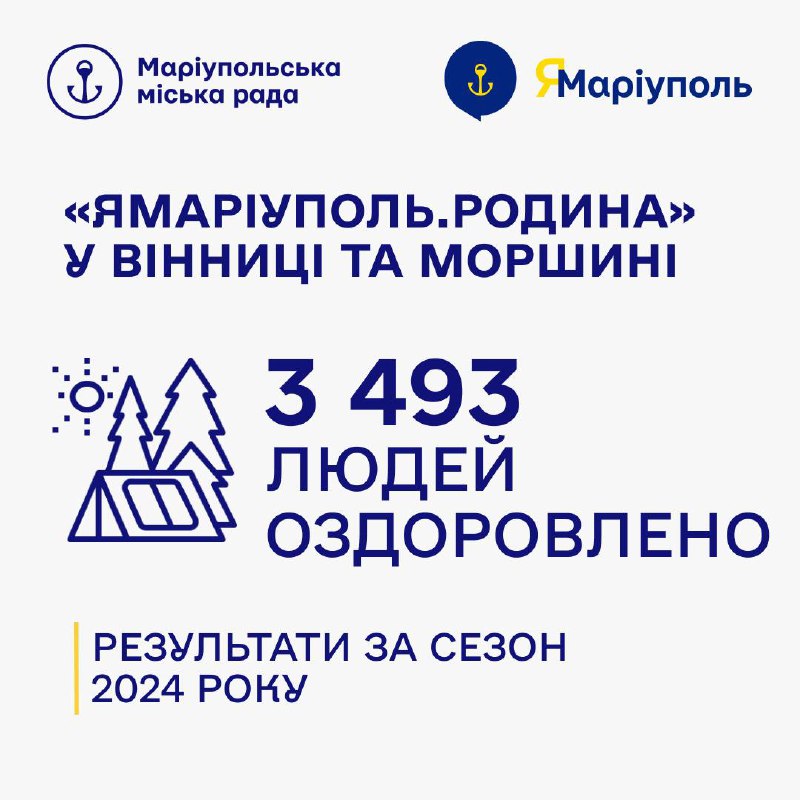 Маріупольська міська рада

ЯМаріуполь

«ЯМАРІУПОЛЬ.РОДИНА» У ВІННИЦІ ТА МОРШИНІ

3 493 ЛЮДЕЙ ОЗДОРОВЛЕНО

РЕЗУЛЬТАТИ ЗА СЕЗОН 2024 РОКУ